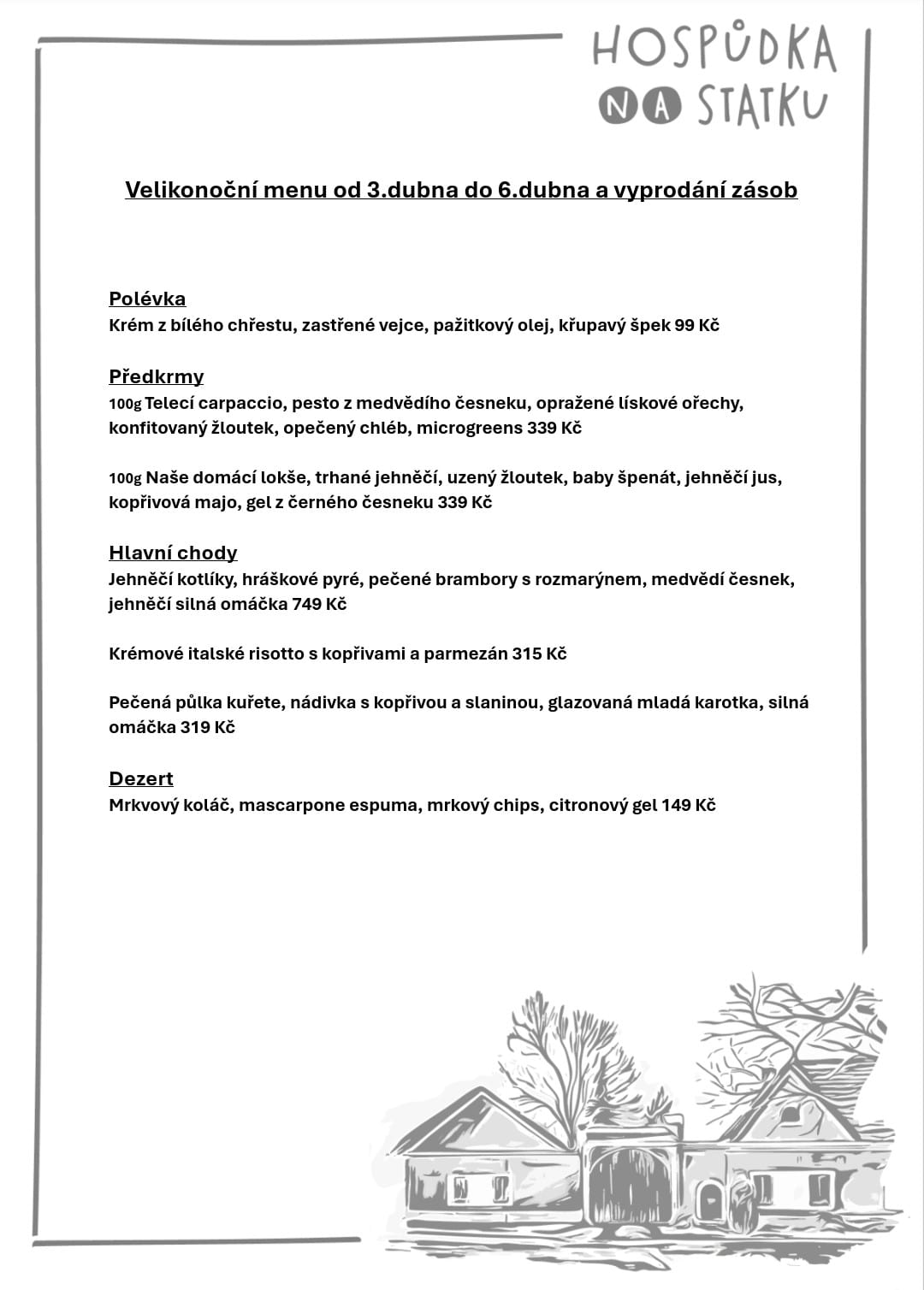 HOSPŮDKA NA STATKU

Velikonoční menu od 3.dubna do 6.dubna a vyprodání zásob

Polévka
Krém z bílého chřestu, zastřené vejce, pažitkový olej, křupavý špek 99 Kč

Předkrmy
100g Telecí carpaccio, pesto z medvědího česneku, opražené lískové ořechy, konfitovaný žloutek, opečený chléb, microgreens 339 Kč

100g Naše domácí lokše, trhané jehněčí, uzený žloutek, baby špenát, jehněčí jus, kopřivová majo, gel z černého česneku 339 Kč

Hlavní chody
Jehněčí kotlíky, hráškové pyré, pečené brambory s rozmarýnem, medvědí česnek, jehněčí silná omáčka 749 Kč

Krémové italské risotto s kopřivami a parmezán 315 Kč

Pečená půlka kuřete, nádivka s kopřivou a slaninou, glazovaná mladá karotka, silná omáčka 319 Kč

Dezert
Mrkvový koláč, mascarpone espuma, mrkový chips, citronový gel 149 Kč